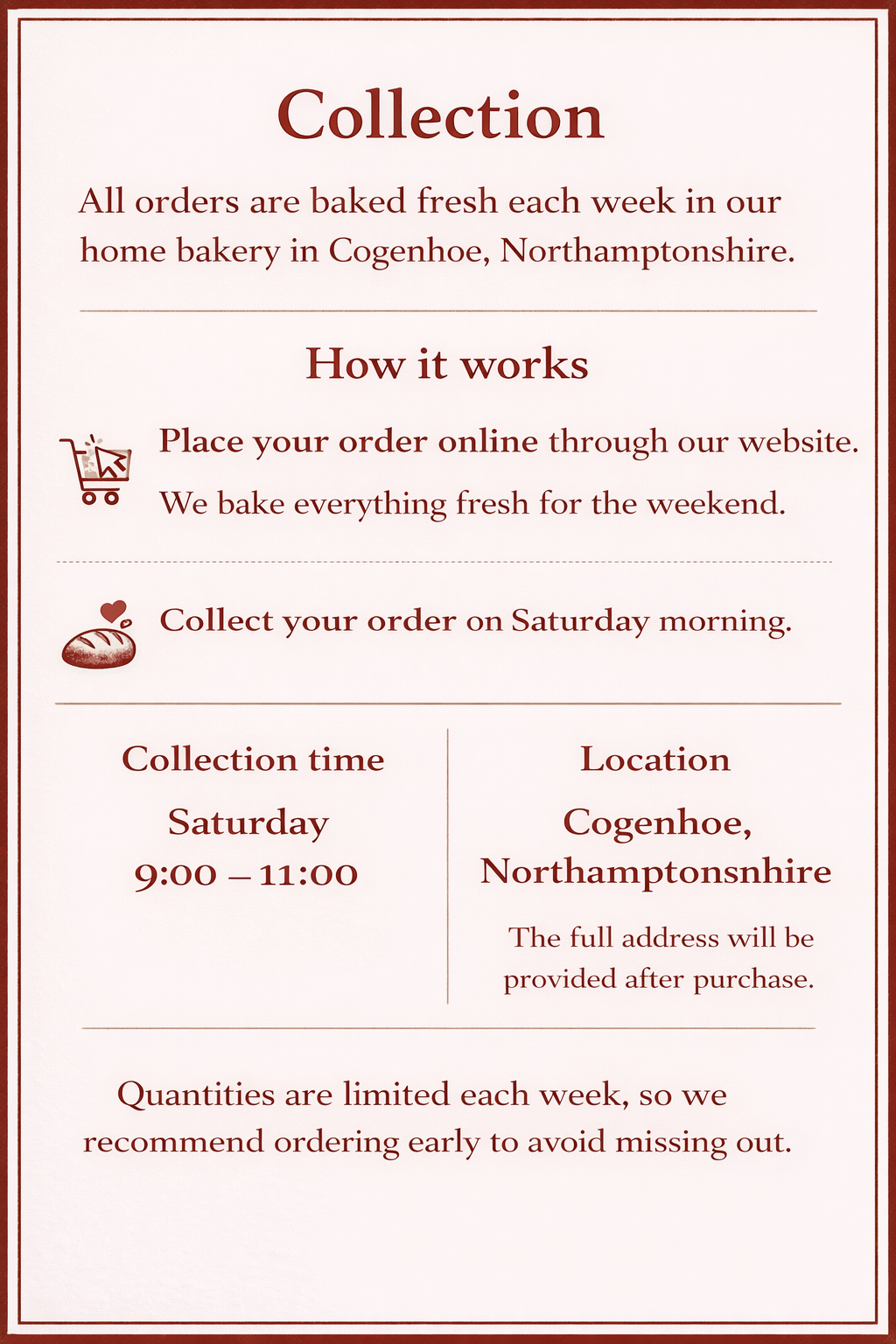 Collection

All orders are baked fresh each week in our home bakery in Cogenhoe, Northamptonshire.

How it works

Place your order online through our website.

We bake everything fresh for the weekend.

Collect your order on Saturday morning.

Collection time

Saturday
9:00 – 11:00

Location

Cogenhoe,
Northamptonsnhire

The full address will be provided after purchase.

Quantities are limited each week, so we recommend ordering early to avoid missing out.